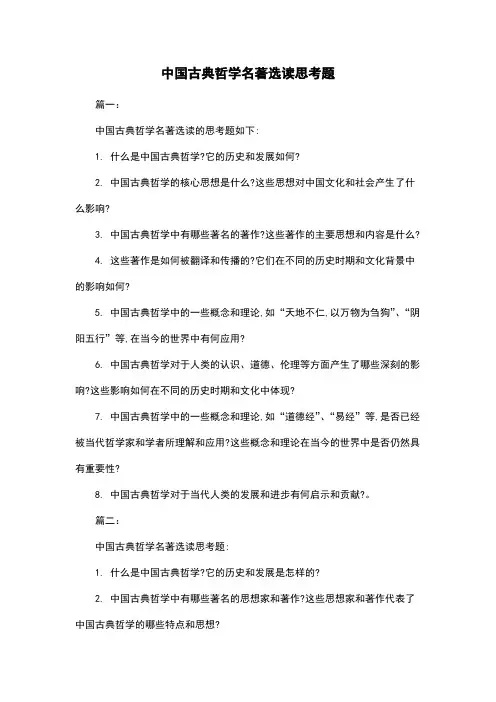 中国古典哲学名著选读思考题

篇一：

中国古典哲学名著选读的思考题如下：

1. 什么是中国古典哲学?它的历史和发展如何?

2. 中国古典哲学的核心思想是什么?这些思想对中国文化和社会产生了什么影响?

3. 中国古典哲学中有哪些著名的著作?这些著作的主要思想和内容是什么?

4. 这些著作是如何被翻译和传播的?它们在不同的历史时期和文化背景中的影响如何?

5. 中国古典哲学中的一些概念和理论，如“天地不仁，以万物为刍狗”、“阴阳五行”等，在当今的世界中有何应用?

6. 中国古典哲学对于人类的认识、道德、伦理等方面产生了哪些深刻的影响?这些影响如何在不同的历史时期和文化中体现?

7. 中国古典哲学中的一些概念和理论，如“道德经”、“易经”等，是否已经被当代哲学家和学者所理解和应用?这些概念和理论在当今的世界中是否仍然具有重要性?

8. 中国古典哲学对于当代人类的发展和进步有何启示和贡献?。

篇二：

中国古典哲学名著选读思考题：

1. 什么是中国古典哲学?它的历史和发展是怎样的?

2. 中国古典哲学中有哪些著名的思想家和著作?这些思想家和著作代表了中国古典哲学的哪些特点和思想?